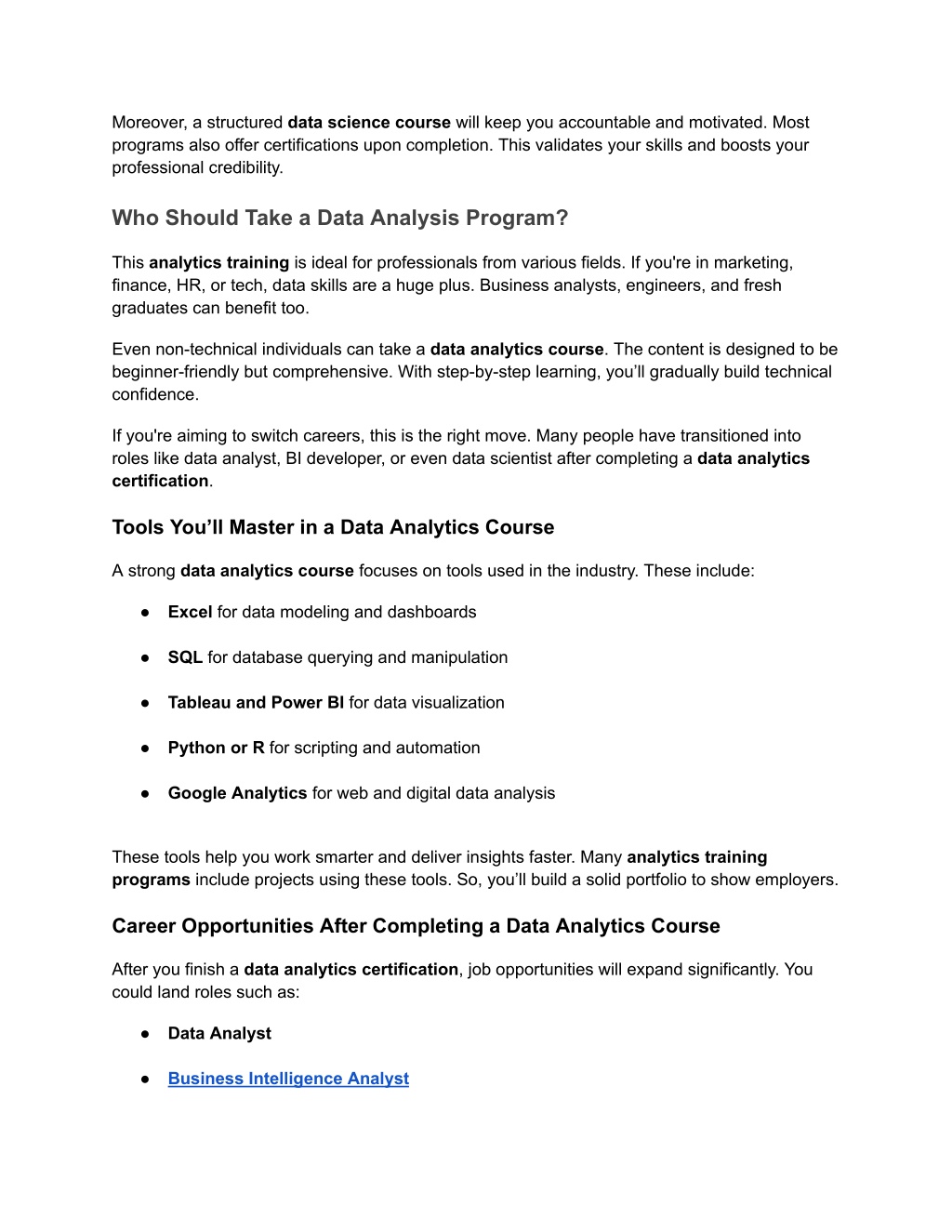 Moreover, a structured data science course will keep you accountable and motivated. Most programs also offer certifications upon completion. This validates your skills and boosts your professional credibility.

Who Should Take a Data Analysis Program?

This analytics training is ideal for professionals from various fields. If you're in marketing, finance, HR, or tech, data skills are a huge plus. Business analysts, engineers, and fresh graduates can benefit too.

Even non-technical individuals can take a data analytics course. The content is designed to be beginner-friendly but comprehensive. With step-by-step learning, you'll gradually build technical confidence.

If you're aiming to switch careers, this is the right move. Many people have transitioned into roles like data analyst, BI developer, or even data scientist after completing a data analytics certification.

Tools You'll Master in a Data Analytics Course

A strong data analytics course focuses on tools used in the industry. These include:

● Excel for data modeling and dashboards

● SQL for database querying and manipulation

● Tableau and Power BI for data visualization

● Python or R for scripting and automation

● Google Analytics for web and digital data analysis

These tools help you work smarter and deliver insights faster. Many analytics training programs include projects using these tools. So, you'll build a solid portfolio to show employers.

Career Opportunities After Completing a Data Analytics Course

After you finish a data analytics certification, job opportunities will expand significantly. You could land roles such as:

● Data Analyst

● Business Intelligence Analyst